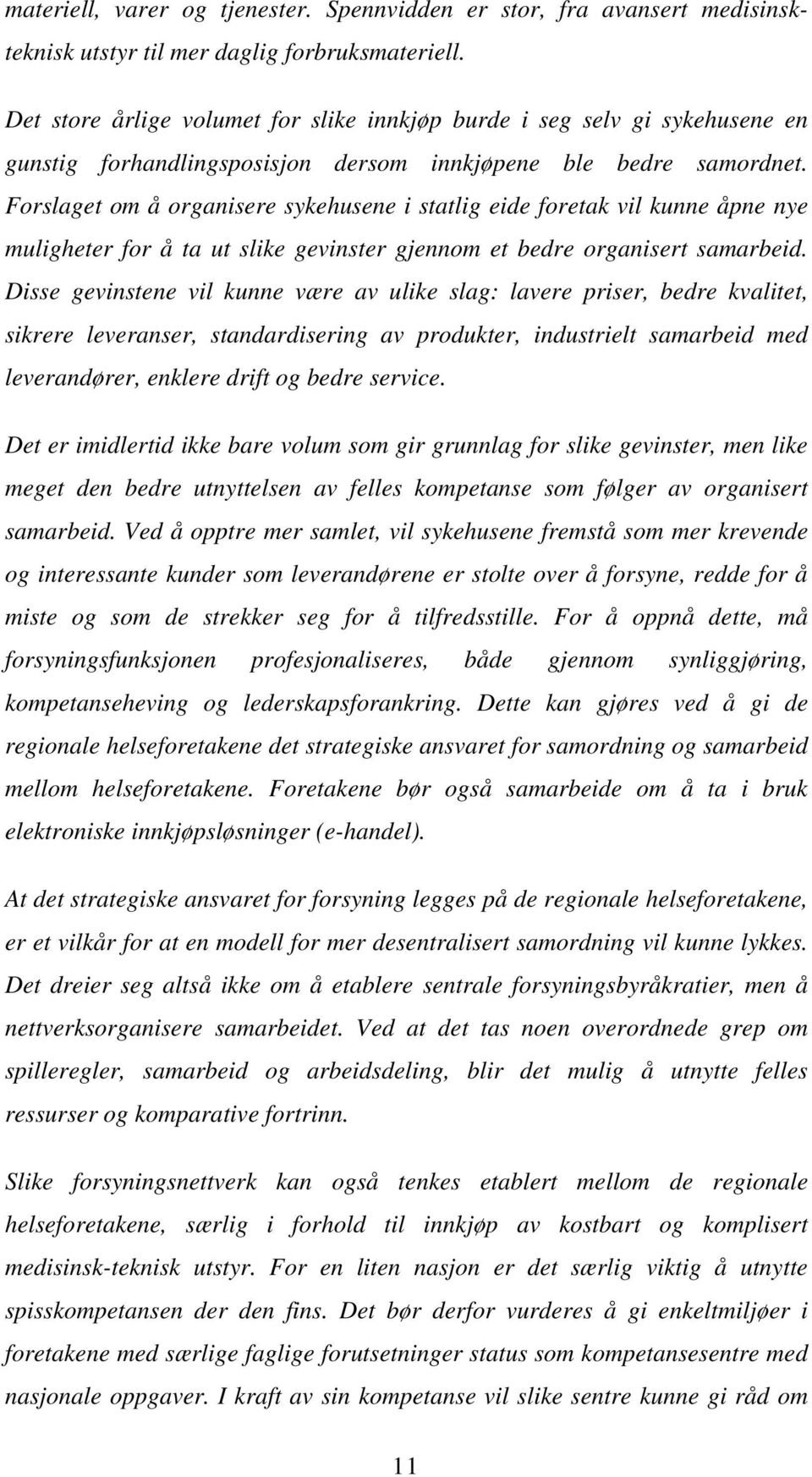 materiell, varer og tjenester. Spennvidden er stor, fra avansert medisinsk-teknisk utstyr til mer daglig forbruksmateriell.

Det store årlige volumet for slike innkjøp burde i seg selv gi sykehusene en gunstig forhandlingsposisjon dersom innkjøpene ble bedre samordnet. Forslaget om å organisere sykehusene i statlig eide foretak vil kunne åpne nye muligheter for å ta ut slike gevinster gjennom et bedre organisert samarbeid. Disse gevinstene vil kunne være av ulike slag: lavere priser, bedre kvalitet, sikrere leveranser, standardisering av produkter, industrielt samarbeid med leverandører, enklere drift og bedre service.

Det er imidlertid ikke bare volum som gir grunnlag for slike gevinster, men like meget den bedre utnyttelsen av felles kompetanse som følger av organisert samarbeid. Ved å opptre mer samlet, vil sykehusene fremstå som mer krevende og interessante kunder som leverandørene er stolte over å forsyne, redde for å miste og som de strekker seg for å tilfredsstille. For å oppnå dette, må forsyningsfunksjonen profesjonaliseres, både gjennom synliggjøring, kompetanseheving og lederskapsforankring. Dette kan gjøres ved å gi de regionale helseforetakene det strategiske ansvaret for samordning og samarbeid mellom helseforetakene. Foretakene bør også samarbeide om å ta i bruk elektroniske innkjøpsløsninger (e-handel).

At det strategiske ansvaret for forsyning legges på de regionale helseforetakene, er et vilkår for at en modell for mer desentralisert samordning vil kunne lykkes. Det dreier seg altså ikke om å etablere sentrale forsyningsbyråkratier, men å nettverksorganisere samarbeidet. Ved at det tas noen overordnede grep om spilleregler, samarbeid og arbeidsdeling, blir det mulig å utnytte felles ressurser og komparative fortrinn.

Slike forsyningsnettverk kan også tenkes etablert mellom de regionale helseforetakene, særlig i forhold til innkjøp av kostbart og komplisert medisinsk-teknisk utstyr. For en liten nasjon er det særlig viktig å utnytte spisskompetansen der den fins. Det bør derfor vurderes å gi enkeltmiljøer i foretakene med særlige faglige forutsetninger status som kompetansesentre med nasjonale oppgaver. I kraft av sin kompetanse vil slike sentre kunne gi råd om

11